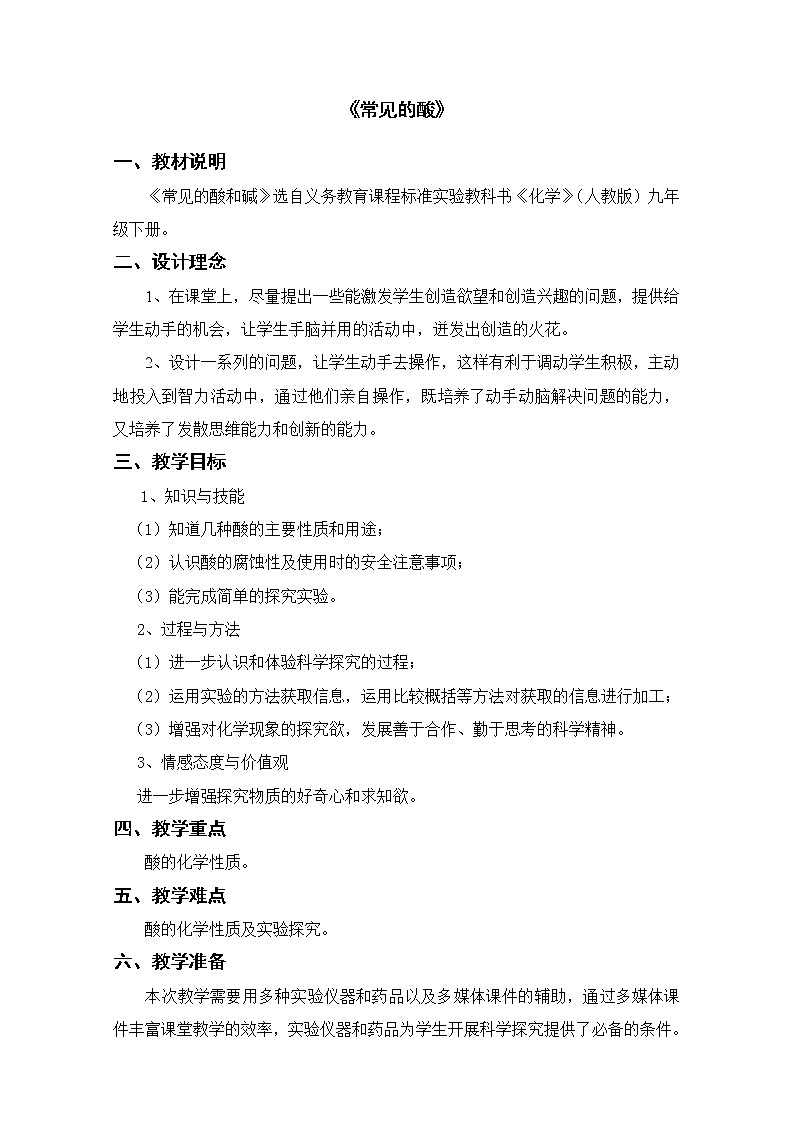 《常见的酸》

一、教材说明

《常见的酸和碱》选自义务教育课程标准实验教科书《化学》(人教版）九年级下册。

二、设计理念

1、在课堂上，尽量提出一些能激发学生创造欲望和创造兴趣的问题，提供给学生动手的机会，让学生手脑并用的活动中，迸发出创造的火花。

2、设计一系列的问题，让学生动手去操作，这样有利于调动学生积极，主动地投入到智力活动中，通过他们亲自操作，既培养了动手动脑解决问题的能力，又培养了发散思维能力和创新的能力。

三、教学目标

1、知识与技能

（1）知道几种酸的主要性质和用途；

（2）认识酸的腐蚀性及使用时的安全注意事项；

（3）能完成简单的探究实验。

2、过程与方法

（1）进一步认识和体验科学探究的过程；

（2）运用实验的方法获取信息，运用比较概括等方法对获取的信息进行加工；

（3）增强对化学现象的探究欲，发展善于合作、勤于思考的科学精神。

3、情感态度与价值观

进一步增强探究物质的好奇心和求知欲。

四、教学重点

酸的化学性质。

五、教学难点

酸的化学性质及实验探究。

六、教学准备

本次教学需要用多种实验仪器和药品以及多媒体课件的辅助，通过多媒体课件丰富课堂教学的效率，实验仪器和药品为学生开展科学探究提供了必备的条件。